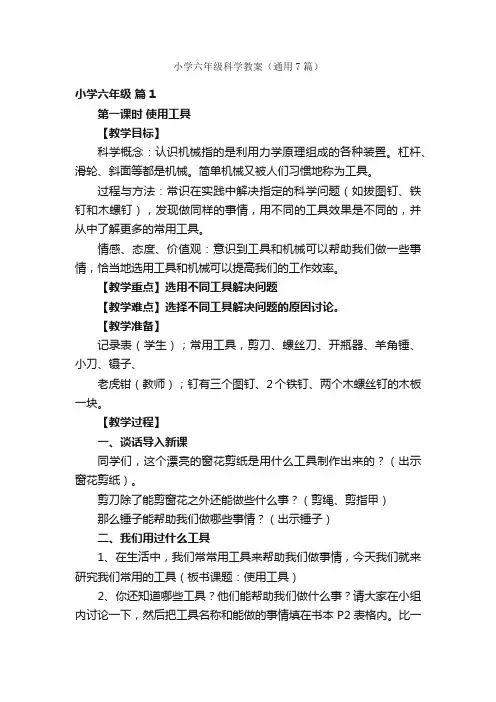 小学六年级科学教案（通用7篇）

小学六年级 篇1

第一课时 使用工具

【教学目标】

科学概念：认识机械指的是利用力学原理组成的各种装置。杠杆、滑轮、斜面等都是机械。简单机械又被人们习惯地称为工具。

过程与方法：常识在实践中解决指定的科学问题（如拔图钉、铁钉和木螺钉），发现做同样的事情，用不同的工具效果是不同的，并从中了解更多的常用工具。

情感、态度、价值观：意识到工具和机械可以帮助我们做一些事情，恰当地选用工具和机械可以提高我们的工作效率。

【教学重点】选用不同工具解决问题

【教学难点】选择不同工具解决问题的原因讨论。

【教学准备】

记录表（学生）；常用工具，剪刀、螺丝刀、开瓶器、羊角锤、小刀、镊子、

老虎钳（教师）；钉有三个图钉、2个铁钉、两个木螺丝钉的木板一块。

【教学过程】

一、谈话导入新课

同学们，这个漂亮的窗花剪纸是用什么工具制作出来的？（出示窗花剪纸）。

剪刀除了能剪窗花之外还能做些什么事？（剪绳、剪指甲）

那么锤子能帮助我们做哪些事情？（出示锤子）

二、我们用过什么工具

1、在生活中，我们常常用工具来帮助我们做事情，今天我们就来研究我们常用的工具（板书课题：使用工具）

2、你还知道哪些工具？他们能帮助我们做什么事？请大家在小组内讨论一下，然后把工具名称和能做的事情填在书本P2表格内。比一